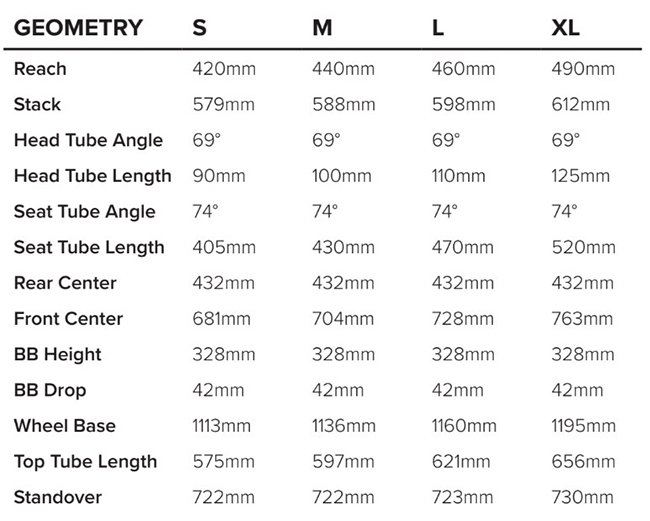 | GEOMETRY | S | M | L | XL |
|---|---|---|---|---|
| Reach | 420mm | 440mm | 460mm | 490mm |
| Stack | 579mm | 588mm | 598mm | 612mm |
| Head Tube Angle | 69° | 69° | 69° | 69° |
| Head Tube Length | 90mm | 100mm | 110mm | 125mm |
| Seat Tube Angle | 74° | 74° | 74° | 74° |
| Seat Tube Length | 405mm | 430mm | 470mm | 520mm |
| Rear Center | 432mm | 432mm | 432mm | 432mm |
| Front Center | 681mm | 704mm | 728mm | 763mm |
| BB Height | 328mm | 328mm | 328mm | 328mm |
| BB Drop | 42mm | 42mm | 42mm | 42mm |
| Wheel Base | 1113mm | 1136mm | 1160mm | 1195mm |
| Top Tube Length | 575mm | 597mm | 621mm | 656mm |
| Standover | 722mm | 722mm | 723mm | 730mm |